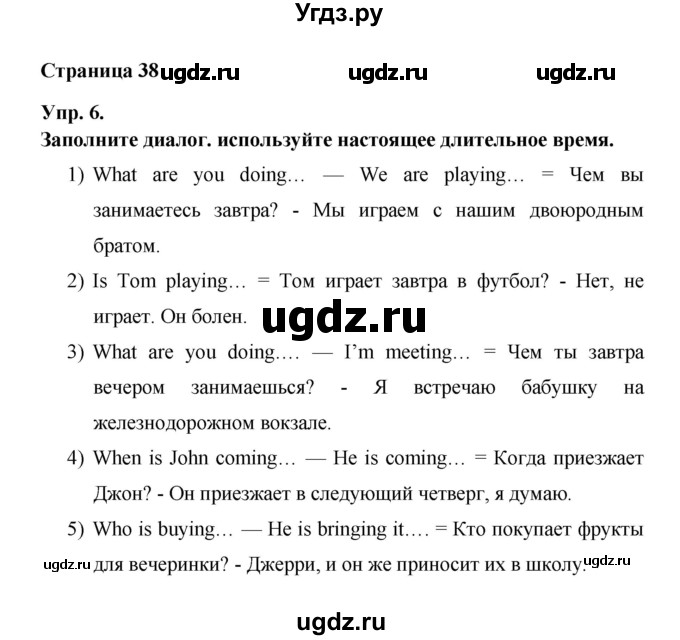 Угдз.ру

Страница 38 ugdz.ru ugdz.ru ugdz.ru

Упр. 6.

Заполните диалог. используйте настоящее длительное время.

1) What are you doing… — We are playing… = Чем вы занимаетесь завтра? - Мы играем с нашим двоюродным братом.

2) Is Tom playing… = Том играет завтра в футбол? - Нет, не играет. Он болен.

ugdz.ru

3) What are you doing…. — I'm meeting… = Чем ты завтра вечером занимаешься? - Я встречаю бабушку на железнодорожном вокзале.

4) When is John coming… — He is coming… = Когда приезжает Джон? - Он приезжает в следующий четверг, я думаю.

5) Who is buying… — He is bringing it…. = Кто покупает фрукты для вечеринки? - Джерри, и он же приносит их в школу.

ugdz.ru ugdz.ru

ugdz.ru